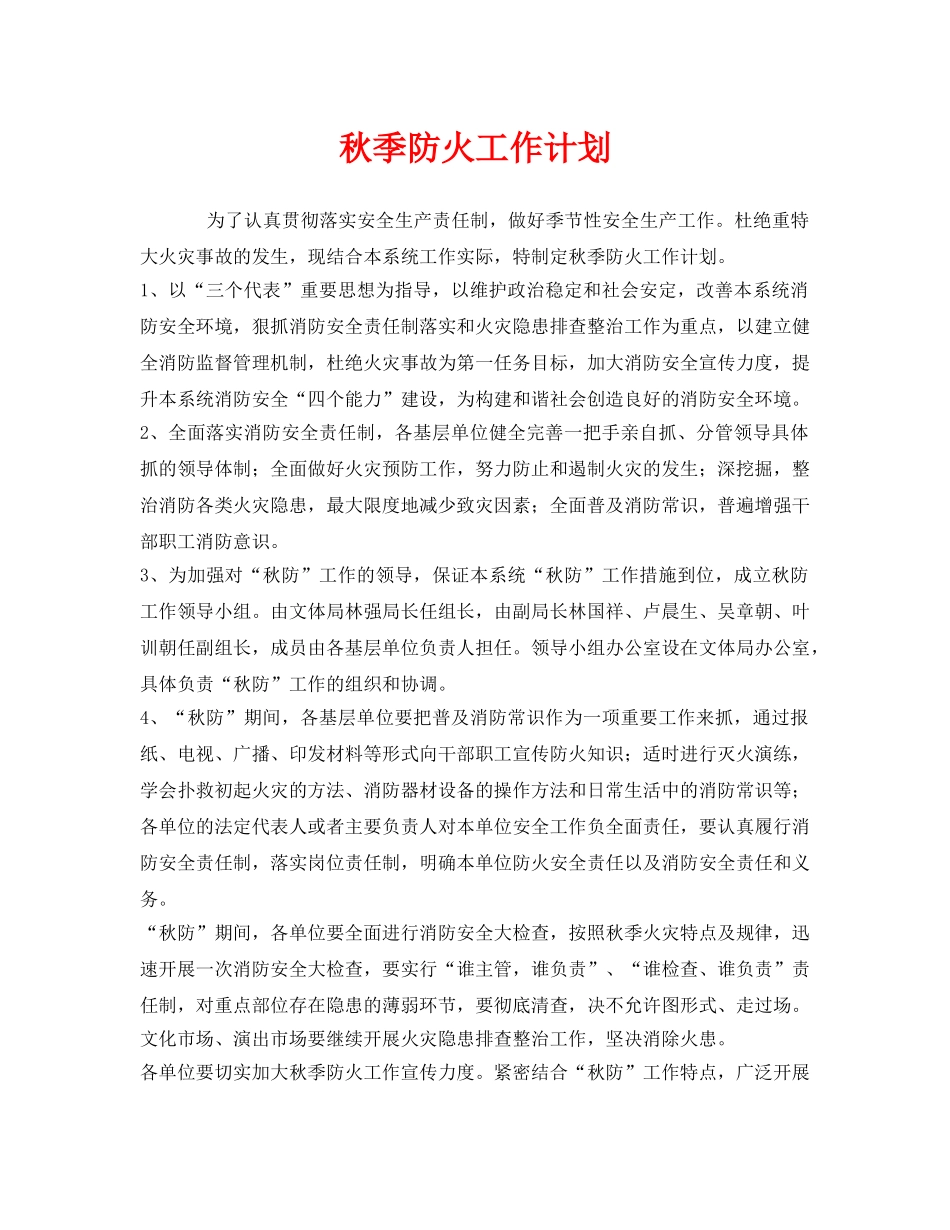 秋季防火工作计划

为了认真贯彻落实安全生产责任制，做好季节性安全生产工作。杜绝重特大火灾事故的发生，现结合本系统工作实际，特制定秋季防火工作计划。

1、以“三个代表”重要思想为指导，以维护政治稳定和社会安定，改善本系统消防安全环境，狠抓消防安全责任制落实和火灾隐患排查整治工作为重点，以建立健全消防监督管理机制，杜绝火灾事故为第一任务目标，加大消防安全宣传力度，提升本系统消防安全“四个能力”建设，为构建和谐社会创造良好的消防安全环境。

2、全面落实消防安全责任制，各基层单位健全完善一把手亲自抓、分管领导具体抓的领导体制；全面做好火灾预防工作，努力防止和遏制火灾的发生；深挖掘，整治消防各类火灾隐患，最大限度地减少致灾因素；全面普及消防常识，普遍增强干部职工消防意识。

3、为加强对“秋防”工作的领导，保证本系统“秋防”工作措施到位，成立秋防工作领导小组。由文体局林强局长任组长，由副局长林国祥、卢晨生、吴章朝、叶训朝任副组长，成员由各基层单位负责人担任。领导小组办公室设在文体局办公室，具体负责“秋防”工作的组织和协调。

4、“秋防”期间，各基层单位要把普及消防常识作为一项重要工作来抓，通过报纸、电视、广播、印发材料等形式向干部职工宣传防火知识；适时进行灭火演练，学会扑救初起火灾的方法、消防器材设备的操作方法和日常生活中的消防常识等；各单位的法定代表人或者主要负责人对本单位安全工作负全面责任，要认真履行消防安全责任制，落实岗位责任制，明确本单位防火安全责任以及消防安全责任和义务。

“秋防”期间，各单位要全面进行消防安全大检查，按照秋季火灾特点及规律，迅速开展一次消防安全大检查，要实行“谁主管，谁负责”、“谁检查、谁负责”责任制，对重点部位存在隐患的薄弱环节，要彻底清查，决不允许图形式、走过场。文化市场、演出市场要继续开展火灾隐患排查整治工作，坚决消除火患。

各单位要切实加大秋季防火工作宣传力度。紧密结合“秋防”工作特点，广泛开展